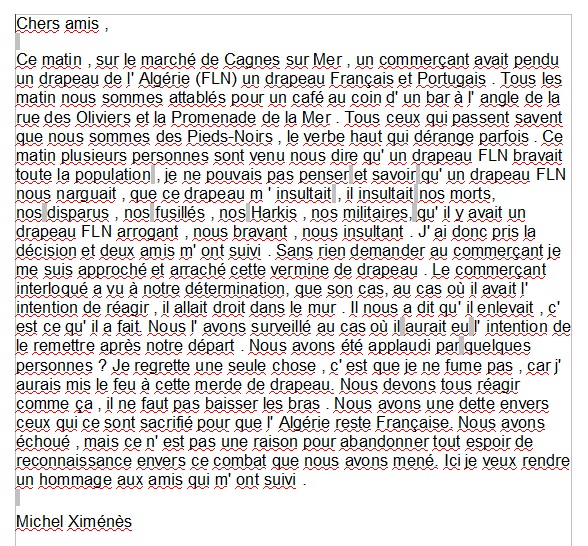 Chers amis ,

Ce matin , sur le marché de Cagnes sur Mer , un commerçant avait pendu un drapeau de l' Algérie (FLN) un drapeau Français et Portugais . Tous les matin nous sommes attablés pour un café au coin d' un bar à l' angle de la rue des Oliviers et la Promenade de la Mer . Tous ceux qui passent savent que nous sommes des Pieds-Noirs , le verbe haut qui dérange parfois . Ce matin plusieurs personnes sont venu nous dire qu' un drapeau FLN bravait toute la population , je ne pouvais pas penser et savoir qu' un drapeau FLN nous narguait , que ce drapeau m ' insultait , il insultait nos morts, nos disparus , nos fusillés , nos Harkis , nos militaires, qu' il y avait un drapeau FLN arrogant , nous bravant , nous insultant . J' ai donc pris la décision et deux amis m' ont suivi . Sans rien demander au commerçant je me suis approché et arraché cette vermine de drapeau . Le commerçant interloqué a vu à notre détermination, que son cas, au cas où il avait l' intention de réagir , il allait droit dans le mur . Il nous a dit qu' il enlevait , c' est ce qu' il a fait. Nous l' avons surveillé au cas où il aurait eu l' intention de le remettre après notre départ . Nous avons été applaudi par quelques personnes ? Je regrette une seule chose , c' est que je ne fume pas , car j' aurais mis le feu à cette merde de drapeau. Nous devons tous réagir comme ça , il ne faut pas baisser les bras . Nous avons une dette envers ceux qui ce sont sacrifié pour que l' Algérie reste Française. Nous avons échoué , mais ce n' est pas une raison pour abandonner tout espoir de reconnaissance envers ce combat que nous avons mené. Ici je veux rendre un hommage aux amis qui m' ont suivi .

Michel Ximénès